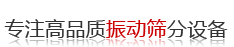 专注高品质振动筛分设备